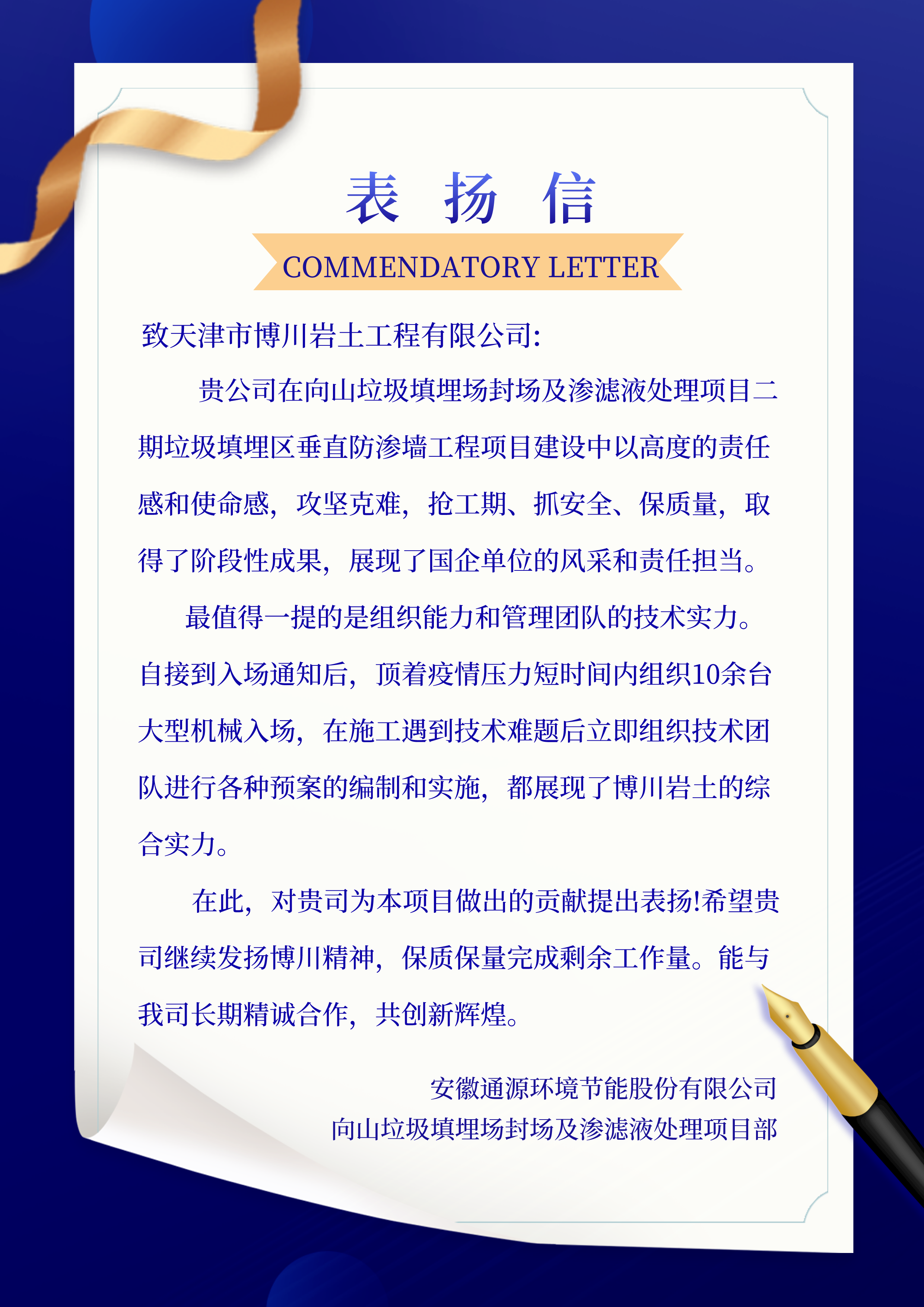 表 扬 信

COMMENDATORY LETTER

致天津市博川岩土工程有限公司:

贵公司在向山垃圾填埋场封场及渗滤液处理项目二期垃圾填埋区垂直防渗墙工程项目建设中以高度的责任感和使命感，攻坚克难，抢工期、抓安全、保质量，取得了阶段性成果，展现了国企单位的风采和责任担当。

最值得一提的是组织能力和管理团队的技术实力。自接到入场通知后，顶着疫情压力短时间内组织10余台大型机械入场，在施工遇到技术难题后立即组织技术团队进行各种预案的编制和实施，都展现了博川岩土的综合实力。

在此，对贵司为本项目做出的贡献提出表扬!希望贵司继续发扬博川精神，保质保量完成剩余工作量。能与我司长期精诚合作，共创新辉煌。

安徽通源环境节能股份有限公司
向山垃圾填埋场封场及渗滤液处理项目部